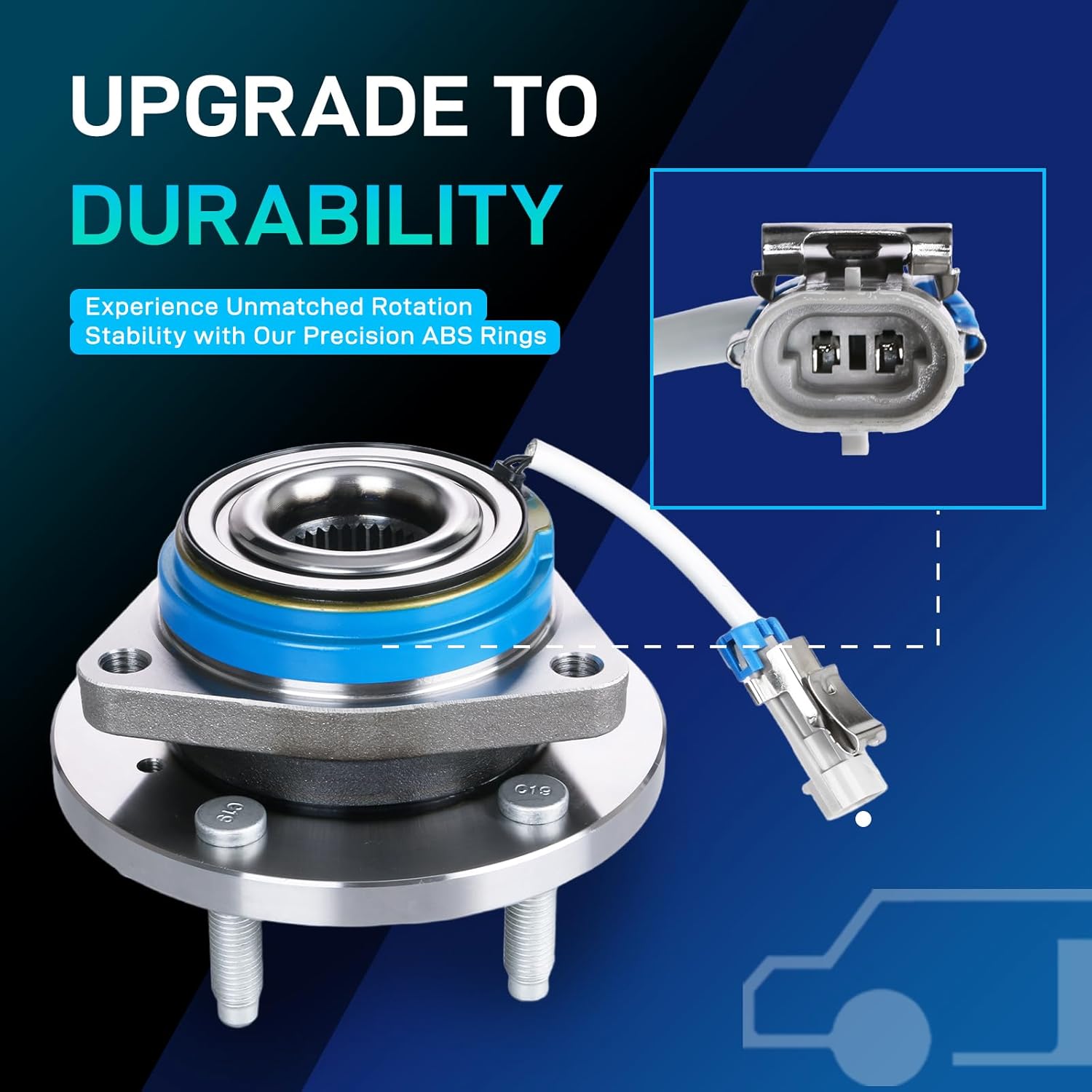 UPGRADE TO DURABILITY

Experience Unmatched Rotation Stability with Our Precision ABS Rings

C19

C19